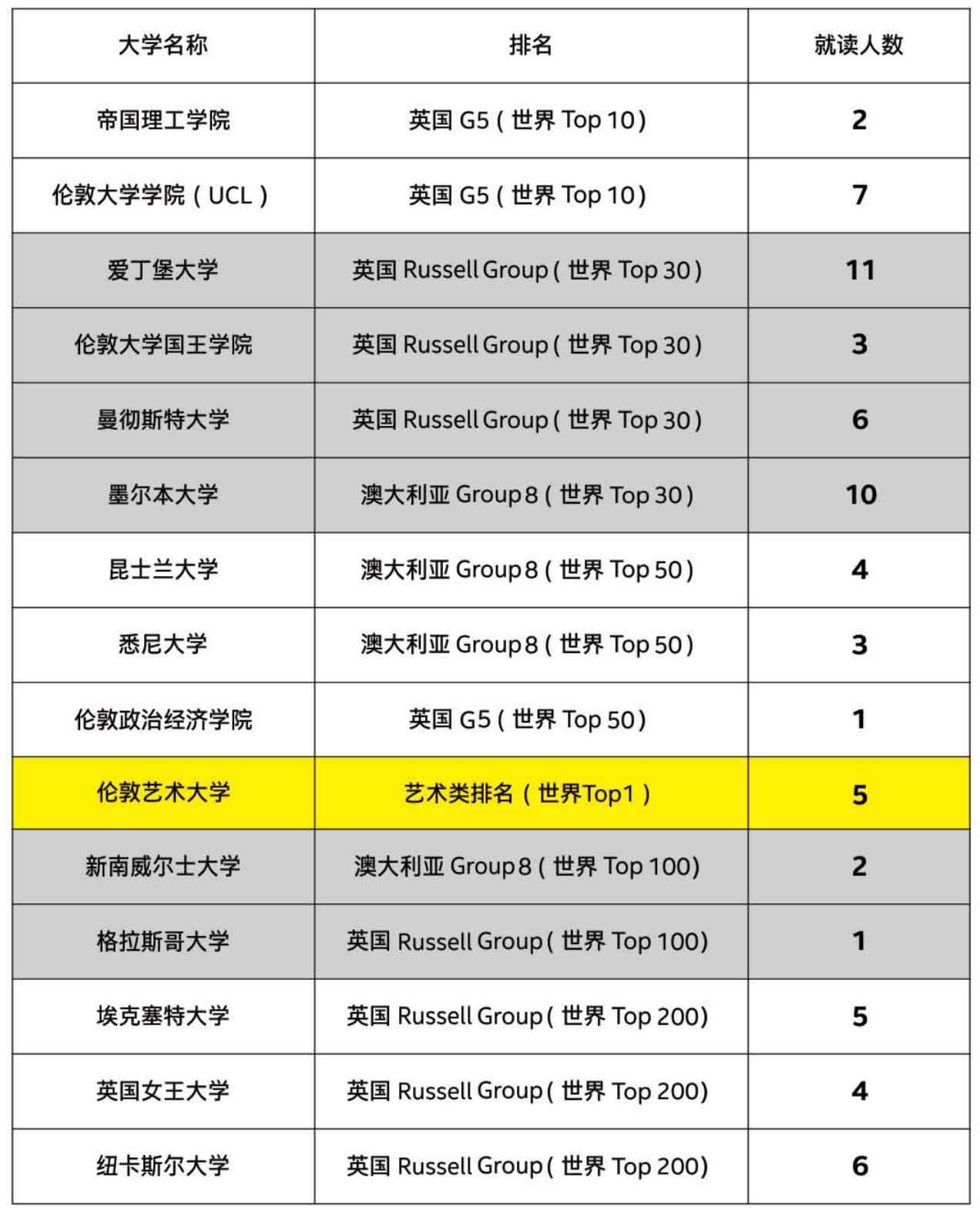 | 大学名称 | 排名 | 就读人数 |
|---|---|---|
| 帝国理工学院 | 英国G5（世界Top 10） | 2 |
| 伦敦大学学院（UCL） | 英国G5（世界Top 10） | 7 |
| 爱丁堡大学 | 英国Russell Group（世界Top 30） | 11 |
| 伦敦大学国王学院 | 英国Russell Group（世界Top 30） | 3 |
| 曼彻斯特大学 | 英国Russell Group（世界Top 30） | 6 |
| 墨尔本大学 | 澳大利亚Group 8（世界Top 30） | 10 |
| 昆士兰大学 | 澳大利亚Group 8（世界Top 50） | 4 |
| 悉尼大学 | 澳大利亚Group 8（世界Top 50） | 3 |
| 伦敦政治经济学院 | 英国G5（世界Top 50） | 1 |
| 伦敦艺术大学 | 艺术类排名（世界Top1） | 5 |
| 新南威尔士大学 | 澳大利亚Group 8（世界Top 100） | 2 |
| 格拉斯哥大学 | 英国Russell Group（世界Top 100） | 1 |
| 埃克塞特大学 | 英国Russell Group（世界Top 200） | 5 |
| 英国女王大学 | 英国Russell Group（世界Top 200） | 4 |
| 纽卡斯尔大学 | 英国Russell Group（世界Top 200） | 6 |